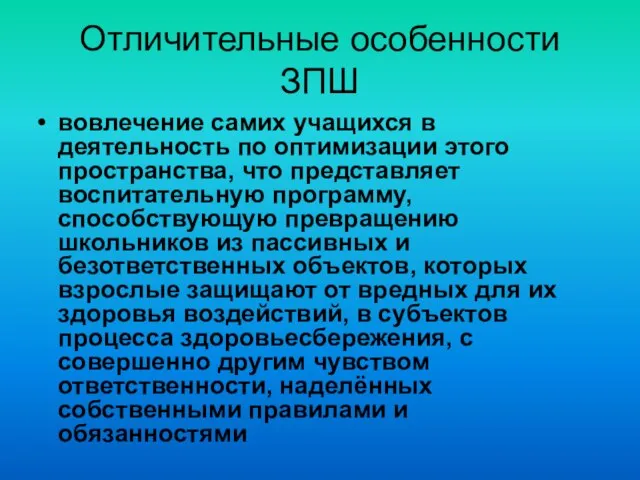 Отличительные особенности ЗПШ

• вовлечение самих учащихся в деятельность по оптимизации этого пространства, что представляет воспитательную программу, способствующую превращению школьников из пассивных и безответственных объектов, которых взрослые защищают от вредных для их здоровья воздействий, в субъектов процесса здоровьесбережения, с совершенно другим чувством ответственности, наделённых собственными правилами и обязанностями